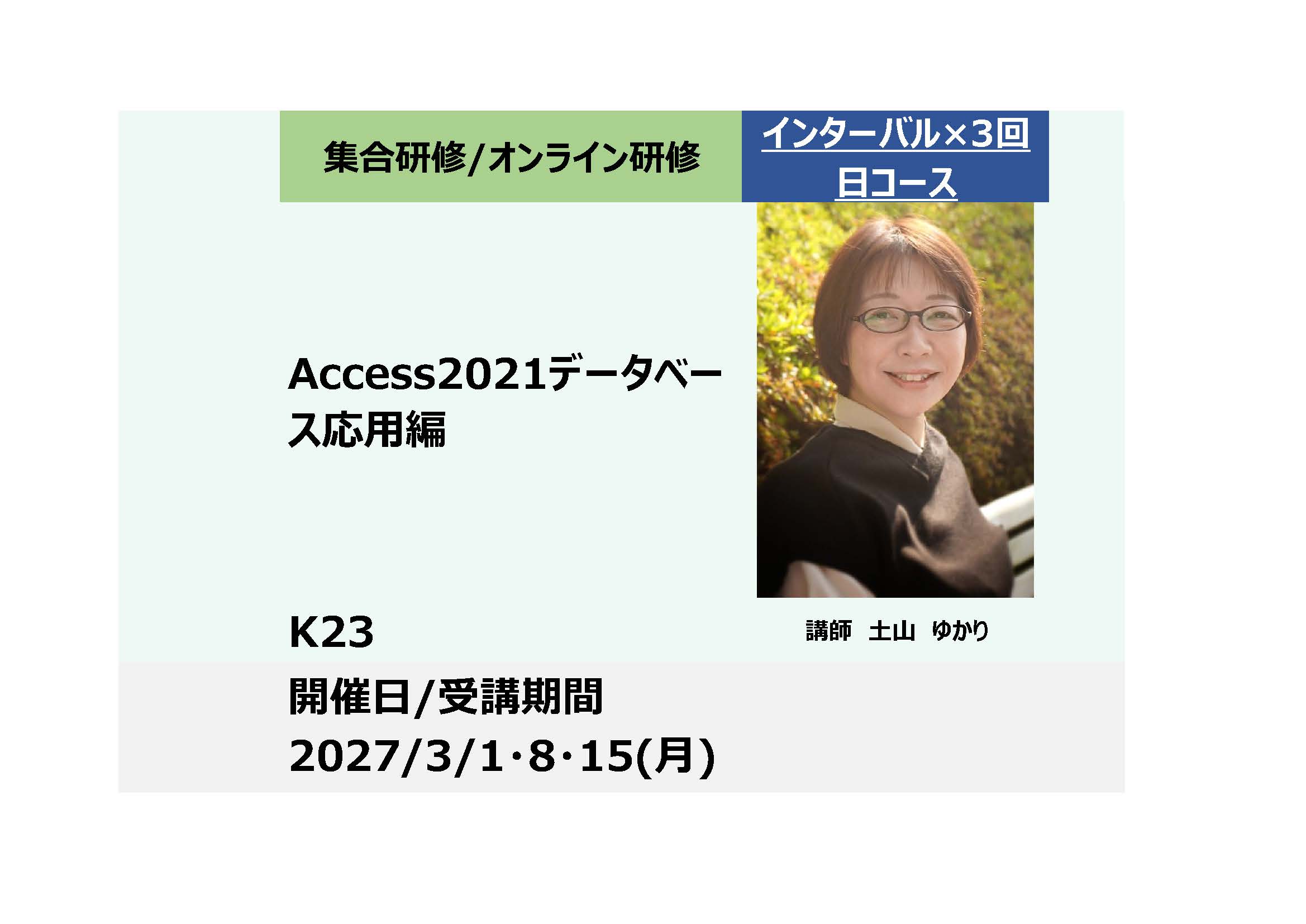 集合研修/オンライン研修

インターバル×3回日コース

Access2021データベース応用編

講師　土山　ゆかり

K23

開催日/受講期間
2027/3/1･8･15(月)